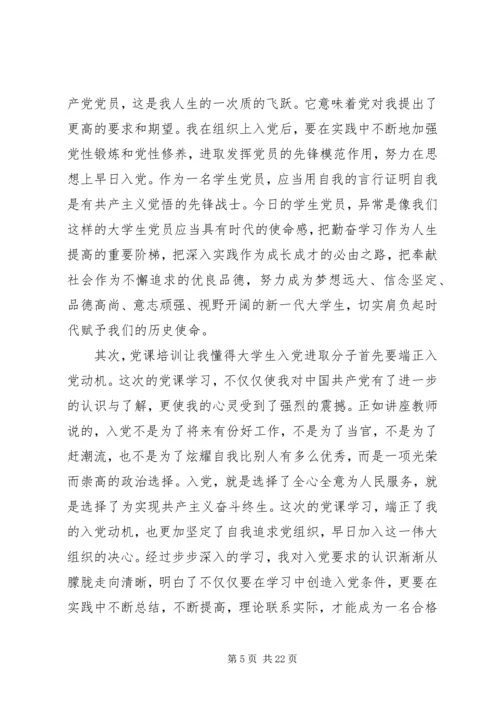 产党党员，这是我人生的一次质的飞跃。它意味着党对我提出了更高的要求和期望。我在组织上入党后，要在实践中不断地加强党性锻炼和党性修养，进取发挥党员的先锋模范作用，努力在思想上早日入党。作为一名学生党员，应当用自我的言行证明自我是有共产主义觉悟的先锋战士。今日的学生党员，异常是像我们这样的大学生党员应当具有时代的使命感，把勤奋学习作为人生提高的重要阶梯，把深入实践作为成长成才的必由之路，把奉献社会作为不懈追求的优良品德，努力成为梦想远大、信念坚定、品德高尚、意志顽强、视野开阔的新一代大学生，切实肩负起时代赋予我们的历史使命。

其次，党课培训让我懂得大学生入党进取分子首先要端正入党动机。这次的党课学习，不仅仅使我对中国共产党有了进一步的认识与了解，更使我的心灵受到了强烈的震撼。正如讲座教师说的，入党不是为了将来有份好工作，不是为了当官，不是为了赶潮流，也不是为了炫耀自我比别人有多么优秀，而是一项光荣而崇高的政治选择。入党，就是选择了全心全意为人民服务，就是选择了为实现共产主义奋斗终生。这次的党课学习，端正了我的入党动机，也更加坚定了自我追求党组织，早日加入这一伟大组织的决心。经过步步深入的学习，我对入党要求的认识渐渐从朦胧走向清晰，明白了不仅仅要在学习中创造入党条件，更要在实践中不断总结，不断提高，理论联系实际，才能成为一名合格

第 5 页 共 22 页